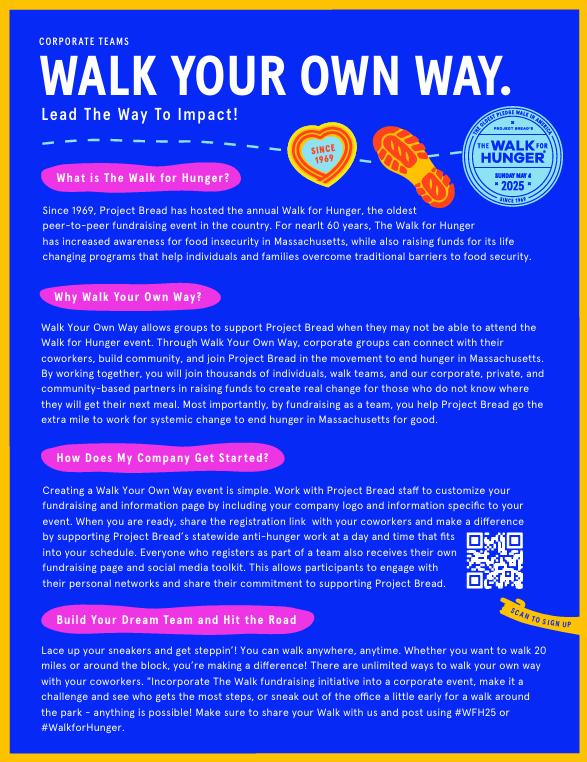 CORPORATE TEAMS

WALK YOUR OWN WAY.

Lead The Way To Impact!

SINCE 1969

THE OLDEST PLEDGE WALK IN AMERICA
PROJECT BREAD'S
THE WALK FOR HUNGER
SUNDAY MAY 4
2025
SINCE 1969

What is The Walk for Hunger?

Since 1969, Project Bread has hosted the annual Walk for Hunger, the oldest peer-to-peer fundraising event in the country. For nearlt 60 years, The Walk for Hunger has increased awareness for food insecurity in Massachusetts, while also raising funds for its life changing programs that help individuals and families overcome traditional barriers to food security.

Why Walk Your Own Way?

Walk Your Own Way allows groups to support Project Bread when they may not be able to attend the Walk for Hunger event. Through Walk Your Own Way, corporate groups can connect with their coworkers, build community, and join Project Bread in the movement to end hunger in Massachusetts. By working together, you will join thousands of individuals, walk teams, and our corporate, private, and community-based partners in raising funds to create real change for those who do not know where they will get their next meal. Most importantly, by fundraising as a team, you help Project Bread go the extra mile to work for systemic change to end hunger in Massachusetts for good.

How Does My Company Get Started?

Creating a Walk Your Own Way event is simple. Work with Project Bread staff to customize your fundraising and information page by including your company logo and information specific to your event. When you are ready, share the registration link with your coworkers and make a difference by supporting Project Bread's statewide anti-hunger work at a day and time that fits into your schedule. Everyone who registers as part of a team also receives their own fundraising page and social media toolkit. This allows participants to engage with their personal networks and share their commitment to supporting Project Bread.

SCAN TO SIGN UP

Build Your Dream Team and Hit the Road

Lace up your sneakers and get steppin'! You can walk anywhere, anytime. Whether you want to walk 20 miles or around the block, you're making a difference! There are unlimited ways to walk your own way with your coworkers. "Incorporate The Walk fundraising initiative into a corporate event, make it a challenge and see who gets the most steps, or sneak out of the office a little early for a walk around the park - anything is possible! Make sure to share your Walk with us and post using #WFH25 or #WalkforHunger.